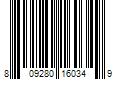 8 09280 16034 9